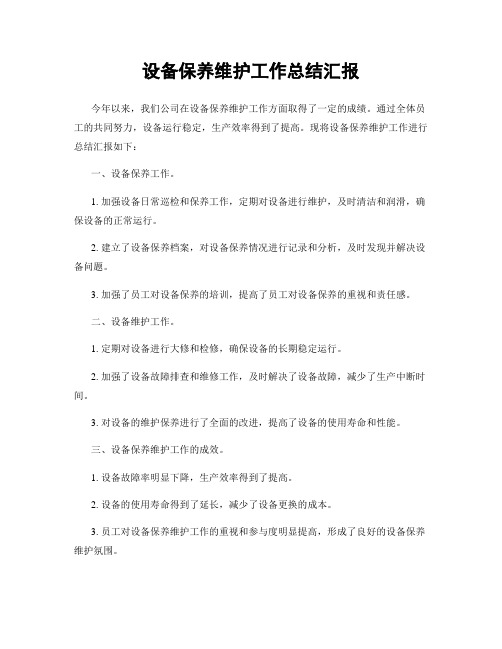 设备保养维护工作总结汇报

今年以来，我们公司在设备保养维护工作方面取得了一定的成绩。通过全体员工的共同努力，设备运行稳定，生产效率得到了提高。现将设备保养维护工作进行总结汇报如下：

一、设备保养工作。

1. 加强设备日常巡检和保养工作，定期对设备进行维护，及时清洁和润滑，确保设备的正常运行。

2. 建立了设备保养档案，对设备保养情况进行记录和分析，及时发现并解决设备问题。

3. 加强了员工对设备保养的培训，提高了员工对设备保养的重视和责任感。

二、设备维护工作。

1. 定期对设备进行大修和检修，确保设备的长期稳定运行。

2. 加强了设备故障排查和维修工作，及时解决了设备故障，减少了生产中断时间。

3. 对设备的维护保养进行了全面的改进，提高了设备的使用寿命和性能。

三、设备保养维护工作的成效。

1. 设备故障率明显下降，生产效率得到了提高。

2. 设备的使用寿命得到了延长，减少了设备更换的成本。

3. 员工对设备保养维护工作的重视和参与度明显提高，形成了良好的设备保养维护氛围。